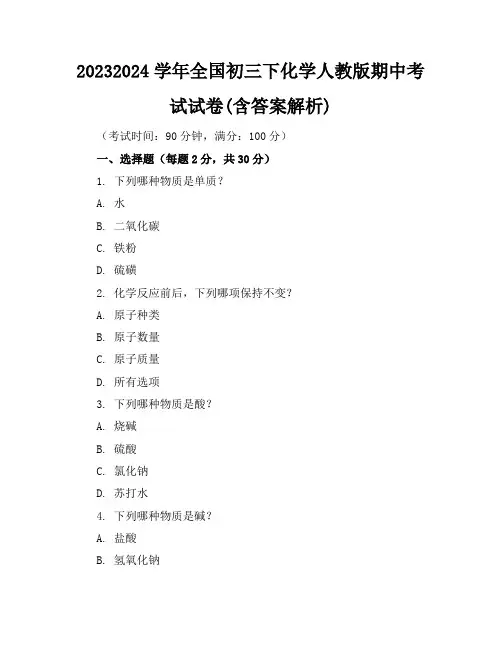 20232024 学年全国初三下化学人教版期中考试试卷(含答案解析)

（考试时间：90 分钟，满分：100 分）

一、选择题（每题 2 分，共 30 分）

1. 下列哪种物质是单质？

A. 水

B. 二氧化碳

C. 铁粉

D. 硫磺

2. 化学反应前后，下列哪项保持不变？

A. 原子种类

B. 原子数量

C. 原子质量

D. 所有选项

3. 下列哪种物质是酸？

A. 烧碱

B. 硫酸

C. 氯化钠

D. 苏打水

4. 下列哪种物质是碱？

A. 盐酸

B. 氢氧化钠